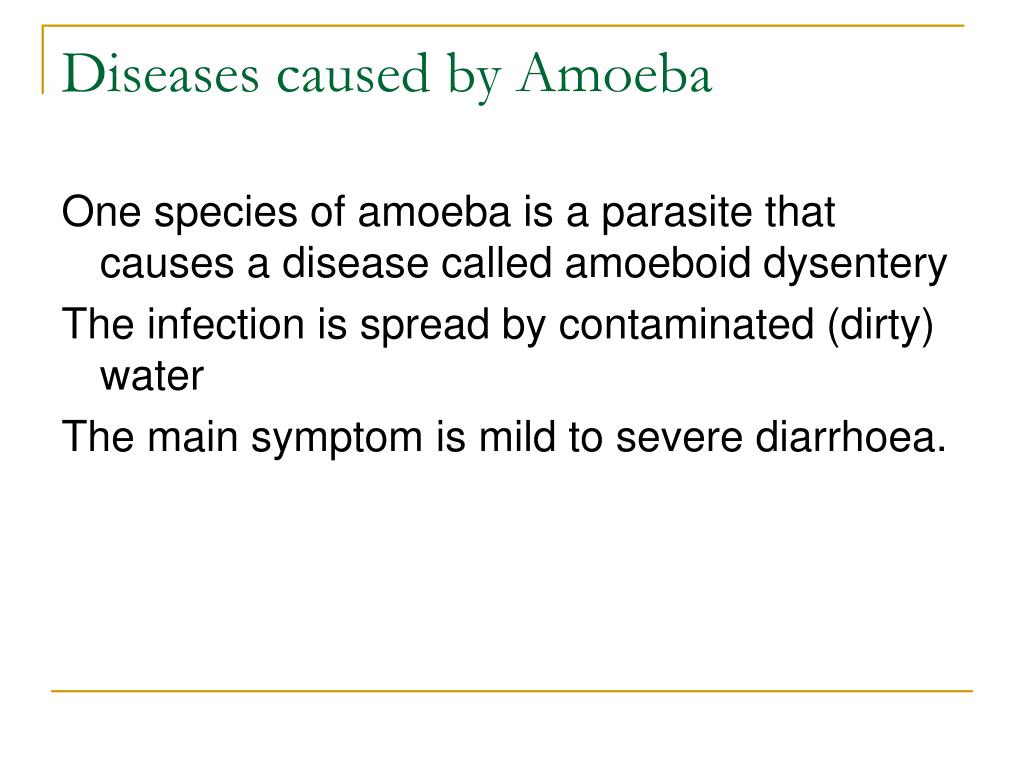 Diseases caused by Amoeba

One species of amoeba is a parasite that causes a disease called amoeboid dysentery

The infection is spread by contaminated (dirty) water

The main symptom is mild to severe diarrhoea.